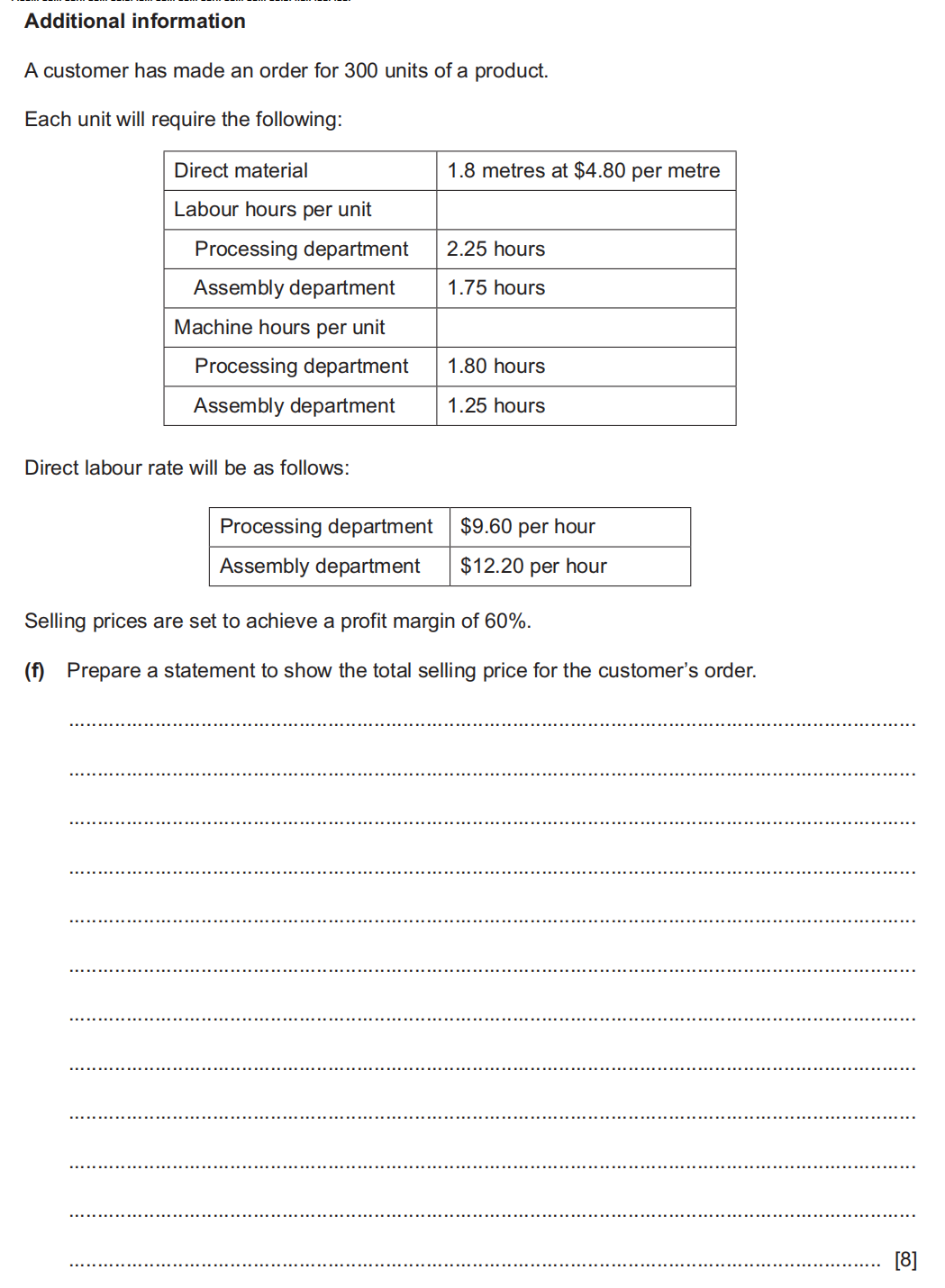 **Additional information**

A customer has made an order for 300 units of a product.

Each unit will require the following:

| Direct material | 1.8 metres at \$4.80 per metre |
|---|---|
| Labour hours per unit | |
| Processing department | 2.25 hours |
| Assembly department | 1.75 hours |
| Machine hours per unit | |
| Processing department | 1.80 hours |
| Assembly department | 1.25 hours |

Direct labour rate will be as follows:

| Processing department | \$9.60 per hour |
|---|---|
| Assembly department | \$12.20 per hour |

Selling prices are set to achieve a profit margin of 60%.

**(f)** Prepare a statement to show the total selling price for the customer's order.

[8]